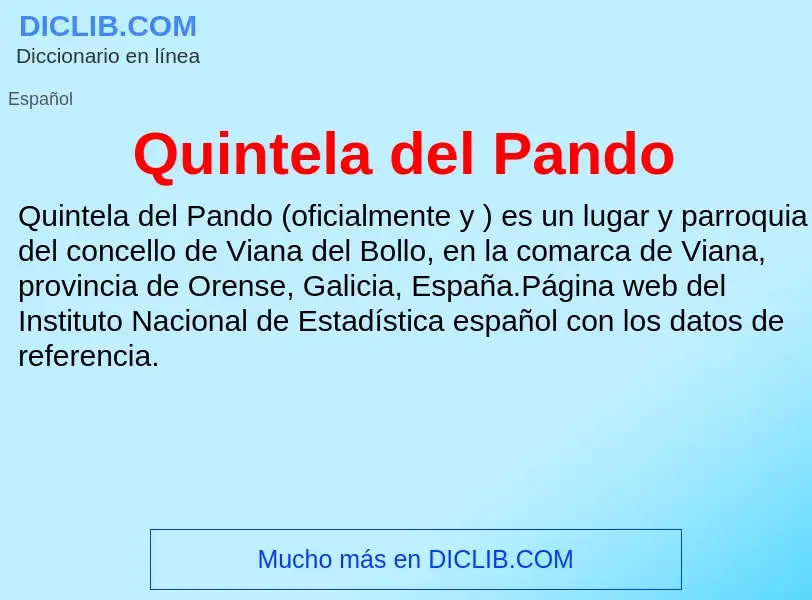 DICLIB.COM
Diccionario en línea

Español

Quintela del Pando

Quintela del Pando (oficialmente y ) es un lugar y parroquia del concello de Viana del Bollo, en la comarca de Viana, provincia de Orense, Galicia, España.Página web del Instituto Nacional de Estadística español con los datos de referencia.

Mucho más en DICLIB.COM